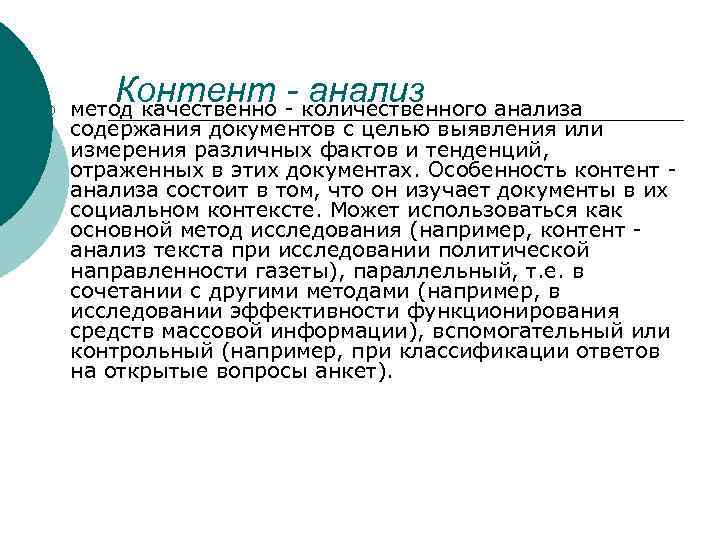 Контент - анализ

метод качественно - количественного анализа содержания документов с целью выявления или измерения различных фактов и тенденций, отраженных в этих документах. Особенность контент - анализа состоит в том, что он изучает документы в их социальном контексте. Может использоваться как основной метод исследования (например, контент - анализ текста при исследовании политической направленности газеты), параллельный, т.е. в сочетании с другими методами (например, в исследовании эффективности функционирования средств массовой информации), вспомогательный или контрольный (например, при классификации ответов на открытые вопросы анкет).